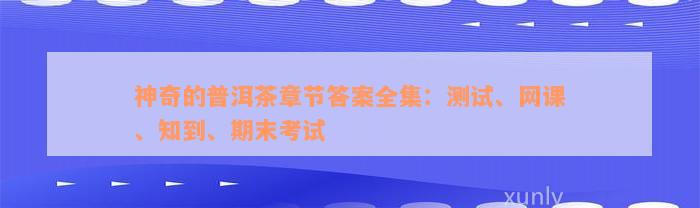 神奇的普洱茶章节答案全集：测试、网课、知到、期末考试

xunly